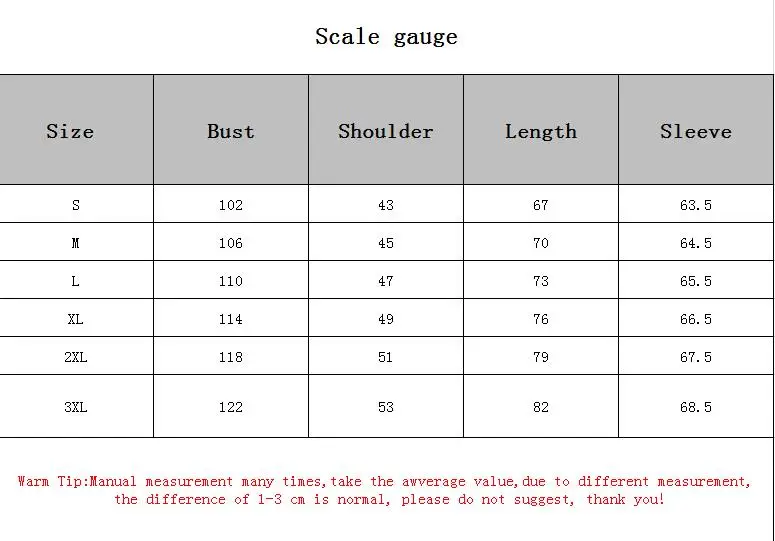 Scale gauge

| Size | Bust | Shoulder | Length | Sleeve |
|---|---|---|---|---|
| S | 102 | 43 | 67 | 63.5 |
| M | 106 | 45 | 70 | 64.5 |
| L | 110 | 47 | 73 | 65.5 |
| XL | 114 | 49 | 76 | 66.5 |
| 2XL | 118 | 51 | 79 | 67.5 |
| 3XL | 122 | 53 | 82 | 68.5 |

Warm Tip:Manual measurement many times,take the awverage value,due to different measurement, the difference of 1-3 cm is normal, please do not suggest, thank you!